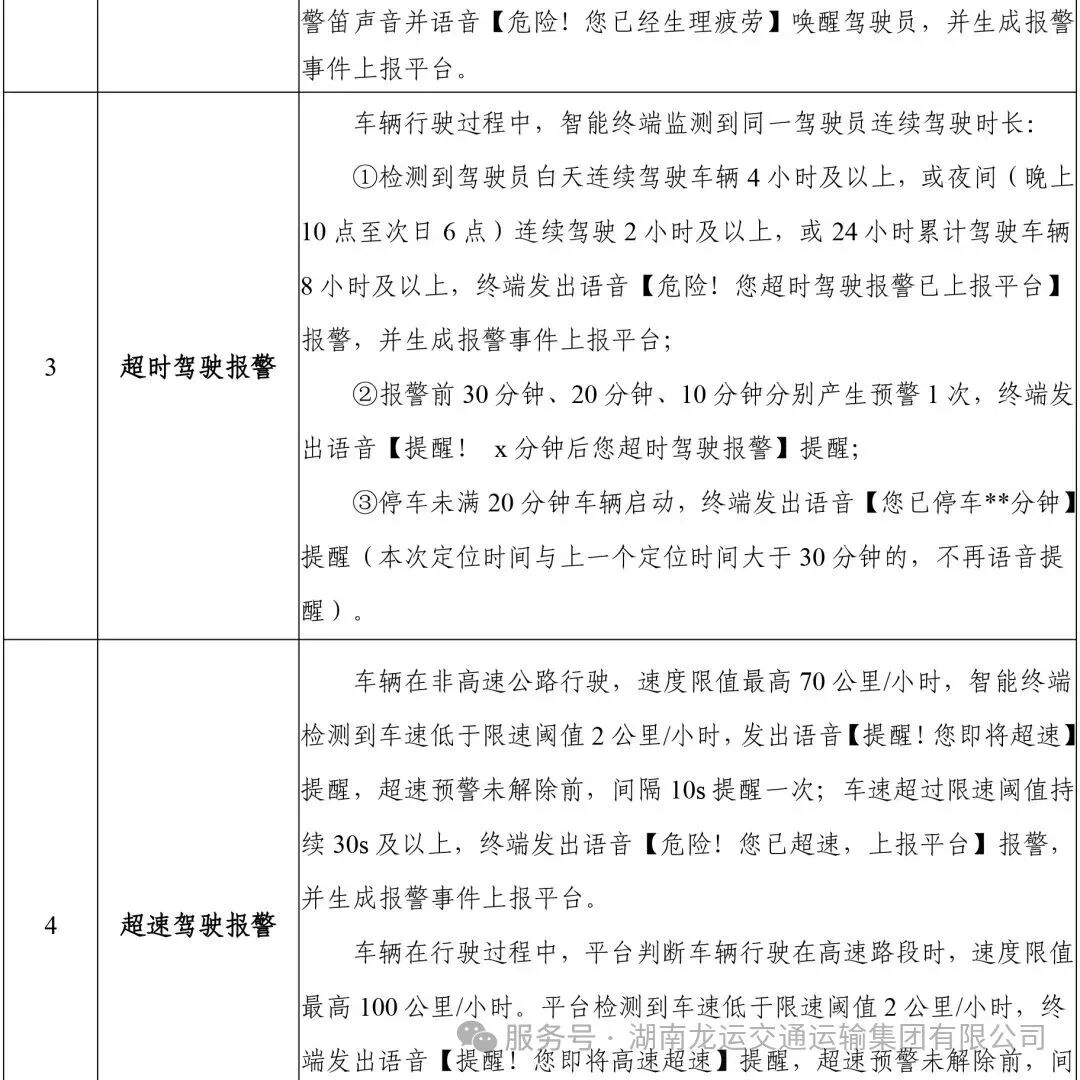 | | | 警笛声音并语音【危险！您已经生理疲劳】唤醒驾驶员，并生成报警事件上报平台。 |
|---|---|---|
| 3 | 超时驾驶报警 | 车辆行驶过程中，智能终端监测到同一驾驶员连续驾驶时长：<br>①检测到驾驶员白天连续驾驶车辆 4 小时及以上，或夜间（晚上 10 点至次日 6 点）连续驾驶 2 小时及以上，或 24 小时累计驾驶车辆 8 小时及以上，终端发出语音【危险！您超时驾驶报警已上报平台】报警，并生成报警事件上报平台；<br>②报警前 30 分钟、20 分钟、10 分钟分别产生预警 1 次，终端发出语音【提醒！ x 分钟后您超时驾驶报警】提醒；<br>③停车未满 20 分钟车辆启动，终端发出语音【您已停车**分钟】提醒（本次定位时间与上一个定位时间大于 30 分钟的，不再语音提醒）。 |
| 4 | 超速驾驶报警 | 车辆在非高速公路行驶，速度限值最高 70 公里/小时，智能终端检测到车速低于限速阈值 2 公里/小时，发出语音【提醒！您即将超速】提醒，超速预警未解除前，间隔 10s 提醒一次；车速超过限速阈值持续 30s 及以上，终端发出语音【危险！您已超速，上报平台】报警，并生成报警事件上报平台。<br>车辆在行驶过程中，平台判断车辆行驶在高速路段时，速度限值最高 100 公里/小时。平台检测到车速低于限速阈值 2 公里/小时，终端发出语音【提醒！您即将高速超速】提醒，超速预警未解除前，间 |

服务号 · 湖南龙运交通运输集团有限公司